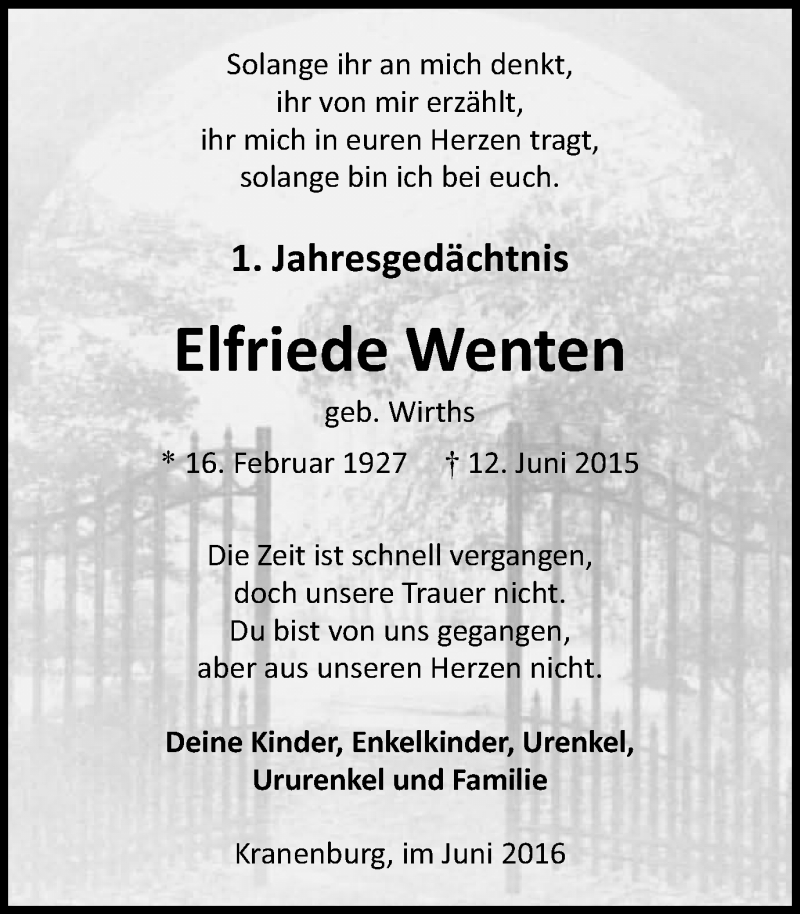 Solange ihr an mich denkt,
ihr von mir erzählt,
ihr mich in euren Herzen tragt,
solange bin ich bei euch.

1. Jahresgedächtnis

Elfriede Wenten

geb. Wirths

* 16. Februar 1927 † 12. Juni 2015

Die Zeit ist schnell vergangen,
doch unsere Trauer nicht.
Du bist von uns gegangen,
aber aus unseren Herzen nicht.

Deine Kinder, Enkelkinder, Urenkel,
Ururenkel und Familie

Kranenburg, im Juni 2016